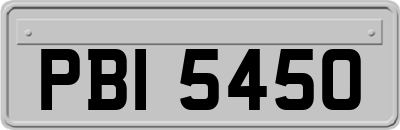 PBI 5450